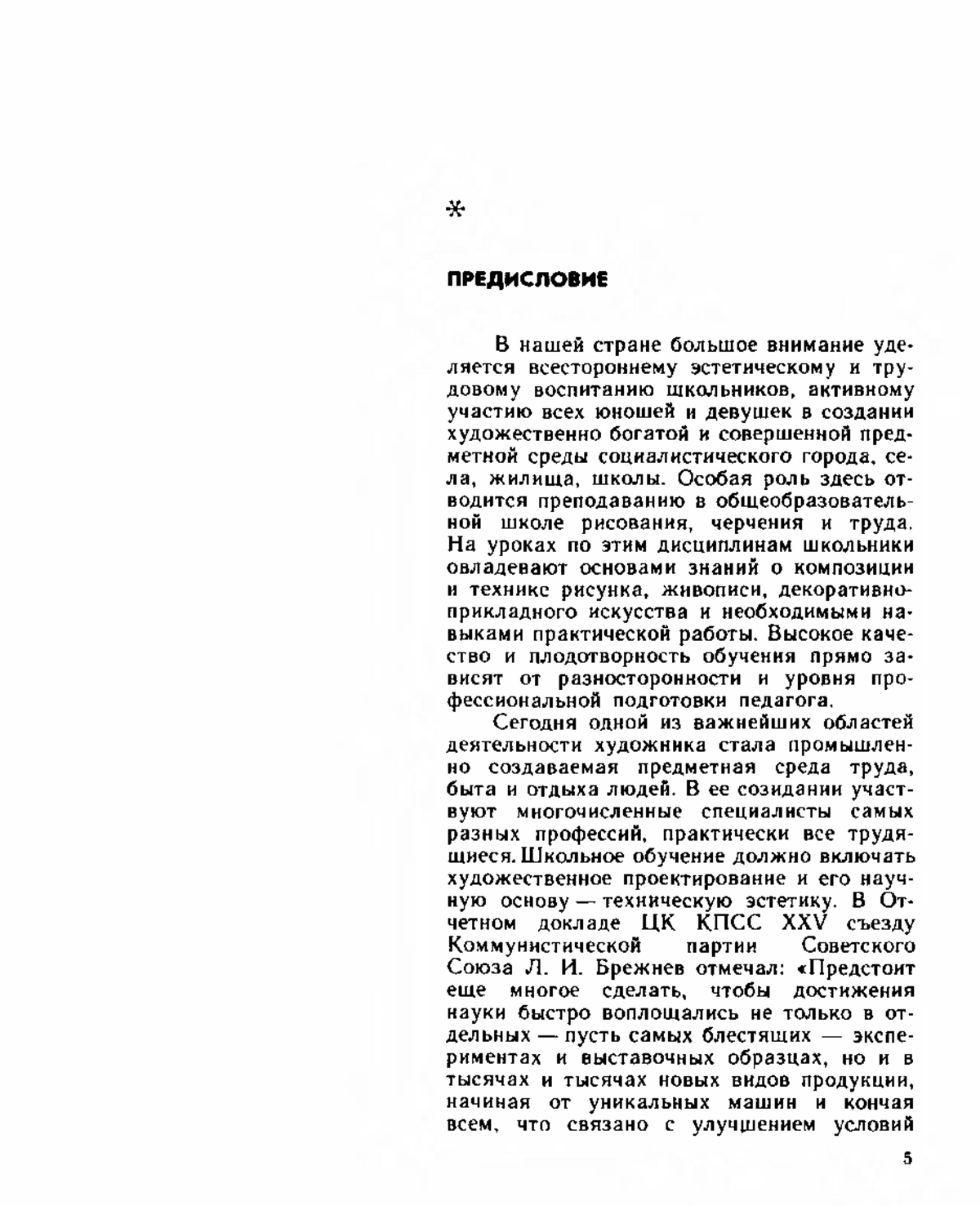 *

ПРЕДИСЛОВИЕ

В нашей стране большое внимание уделяется всестороннему эстетическому и трудовому воспитанию школьников, активному участию всех юношей и девушек в создании художественно богатой и совершенной предметной среды социалистического города, села, жилища, школы. Особая роль здесь отводится преподаванию в общеобразовательной школе рисования, черчения и труда. На уроках по этим дисциплинам школьники овладевают основами знаний о композиции и технике рисунка, живописи, декоративно-прикладного искусства и необходимыми навыками практической работы. Высокое качество и плодотворность обучения прямо зависят от разносторонности и уровня профессиональной подготовки педагога.

Сегодня одной из важнейших областей деятельности художника стала промышленно создаваемая предметная среда труда, быта и отдыха людей. В ее созидании участвуют многочисленные специалисты самых разных профессий, практически все трудящиеся. Школьное обучение должно включать художественное проектирование и его научную основу — техническую эстетику. В Отчетном докладе ЦК КПСС XXV съезду Коммунистической партии Советского Союза Л. И. Брежнев отмечал: «Предстоит еще многое сделать, чтобы достижения науки быстро воплощались не только в отдельных — пусть самых блестящих — экспериментах и выставочных образцах, но и в тысячах и тысячах новых видов продукции, начиная от уникальных машин и кончая всем, что связано с улучшением условий

5